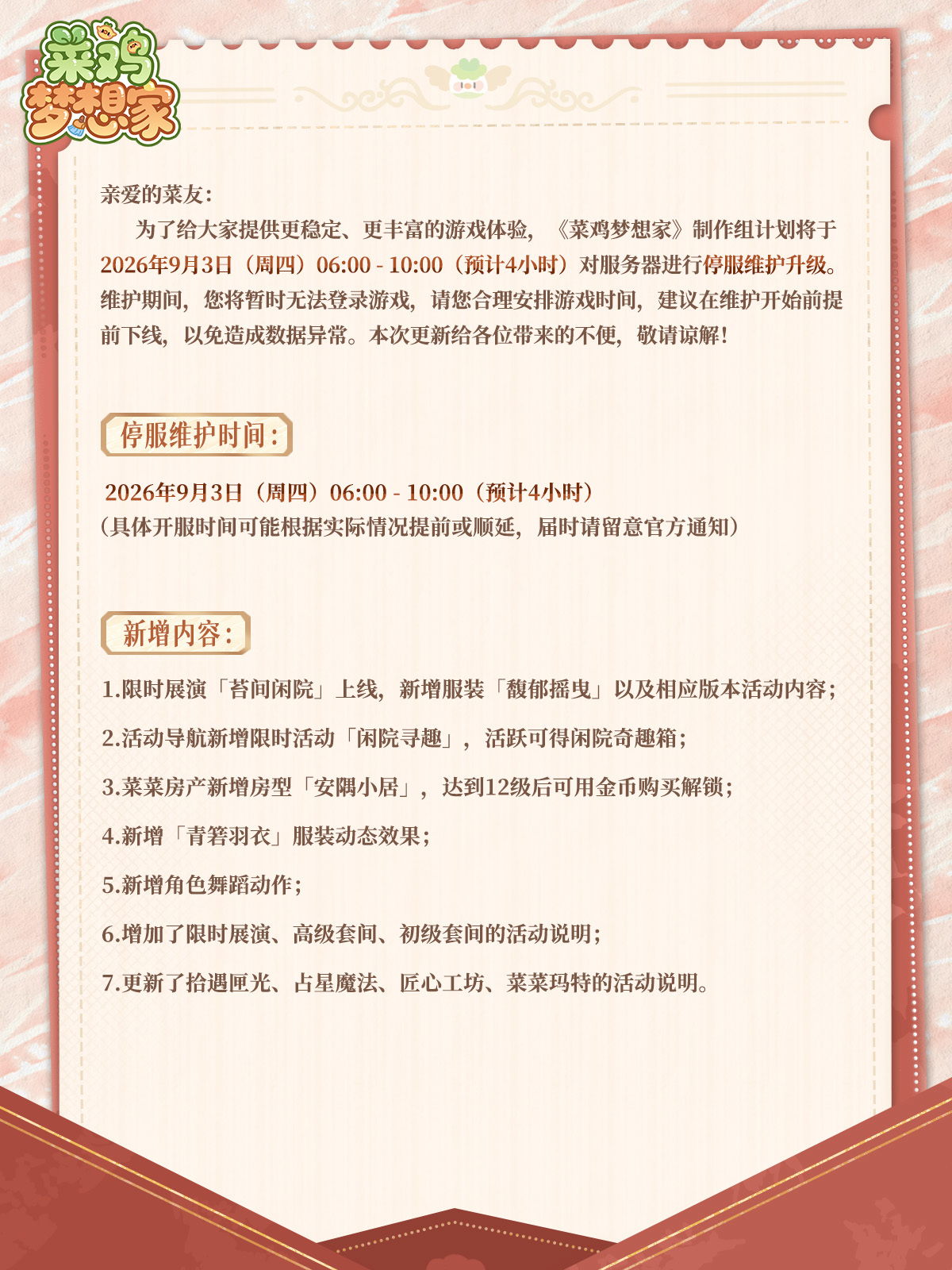 菜鸡梦想家

亲爱的菜友：

为了给大家提供更稳定、更丰富的游戏体验，《菜鸡梦想家》制作组计划将于2026年9月3日（周四）06:00 - 10:00（预计4小时）对服务器进行停服维护升级。维护期间，您将暂时无法登录游戏，请您合理安排游戏时间，建议在维护开始前提前下线，以免造成数据异常。本次更新给各位带来的不便，敬请谅解！

停服维护时间：

2026年9月3日（周四）06:00 - 10:00（预计4小时）
（具体开服时间可能根据实际情况提前或顺延，届时请留意官方通知）

新增内容：

1.限时展演「苔间闲院」上线，新增服装「馥郁摇曳」以及相应版本活动内容；

2.活动导航新增限时活动「闲院寻趣」，活跃可得闲院奇趣箱；

3.菜菜房产新增房型「安隅小居」，达到12级后可用金币购买解锁；

4.新增「青箬羽衣」服装动态效果；

5.新增角色舞蹈动作；

6.增加了限时展演、高级套间、初级套间的活动说明；

7.更新了拾遇匣光、占星魔法、匠心工坊、菜菜玛特的活动说明。